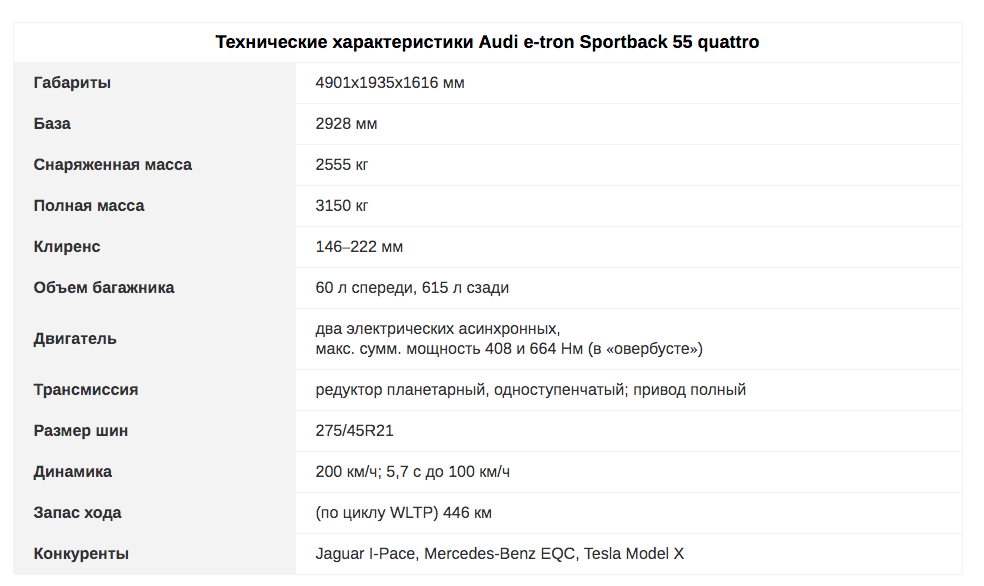 | Технические характеристики Audi e-tron Sportback 55 quattro | |
|---|---|
| Габариты | 4901x1935x1616 мм |
| База | 2928 мм |
| Снаряженная масса | 2555 кг |
| Полная масса | 3150 кг |
| Клиренс | 146–222 мм |
| Объем багажника | 60 л спереди, 615 л сзади |
| Двигатель | два электрических асинхронных, макс. сумм. мощность 408 и 664 Нм (в «овербусте») |
| Трансмиссия | редуктор планетарный, одноступенчатый; привод полный |
| Размер шин | 275/45R21 |
| Динамика | 200 км/ч; 5,7 с до 100 км/ч |
| Запас хода | (по циклу WLTP) 446 км |
| Конкуренты | Jaguar I-Pace, Mercedes-Benz EQC, Tesla Model X |